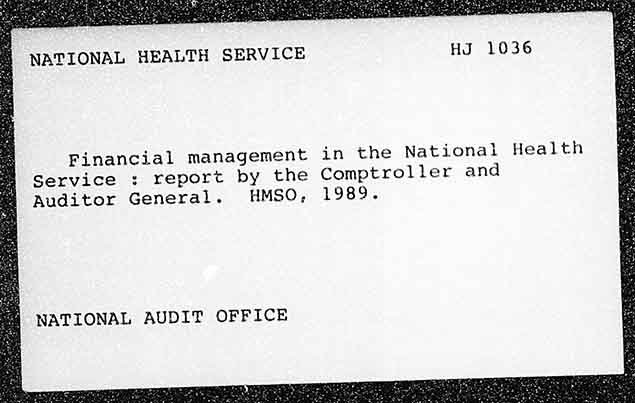 NATIONAL HEALTH SERVICE HJ 1036

Financial management in the National Health Service : report by the Comptroller and Auditor General. HMSO, 1989.

NATIONAL AUDIT OFFICE